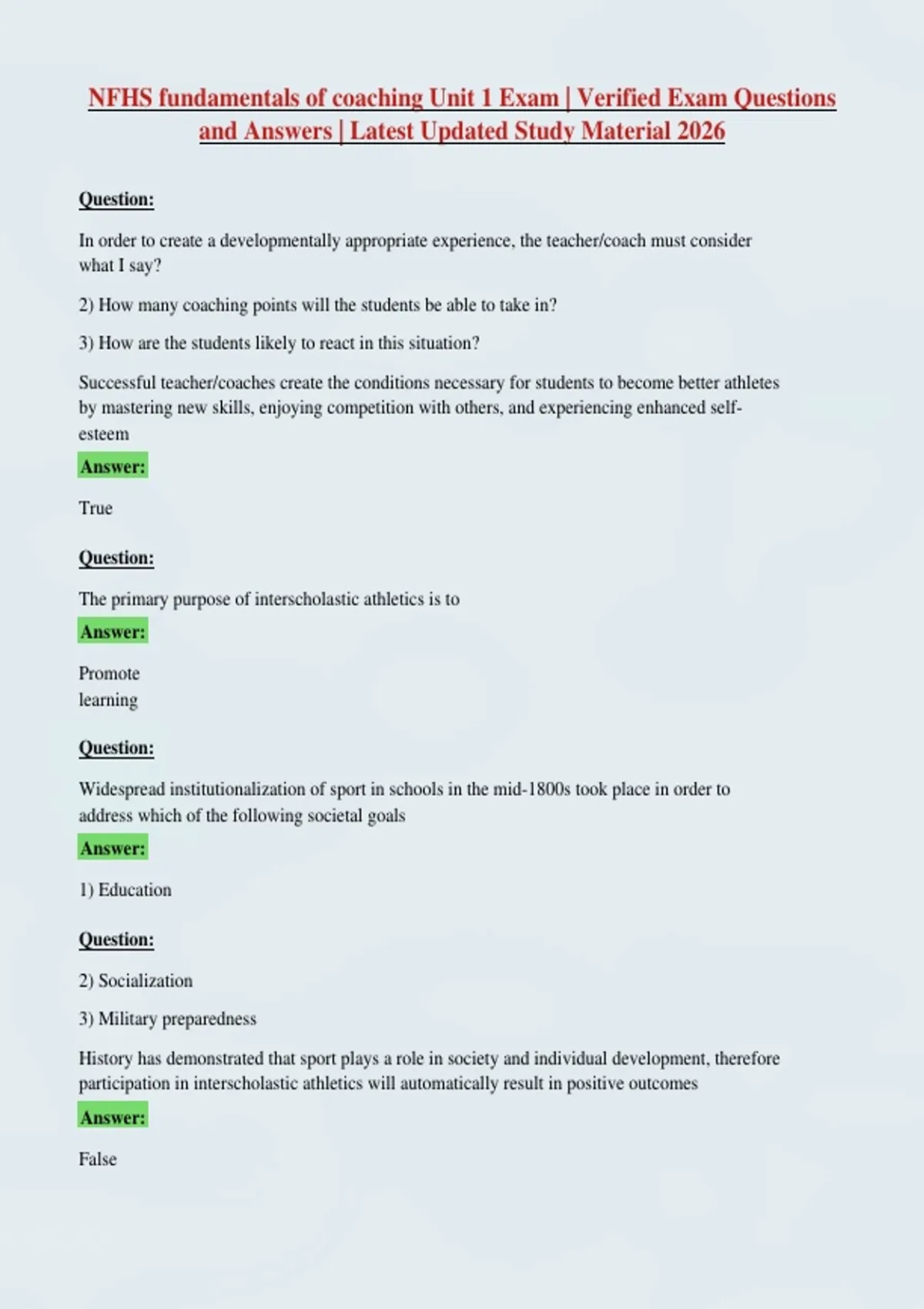 NFHS fundamentals of coaching Unit 1 Exam | Verified Exam Questions and Answers | Latest Updated Study Material 2026

Question:

In order to create a developmentally appropriate experience, the teacher/coach must consider what I say?

2) How many coaching points will the students be able to take in?

3) How are the students likely to react in this situation?

Successful teacher/coaches create the conditions necessary for students to become better athletes by mastering new skills, enjoying competition with others, and experiencing enhanced self-esteem

Answer:

True

Question:

The primary purpose of interscholastic athletics is to

Answer:

Promote
learning

Question:

Widespread institutionalization of sport in schools in the mid-1800s took place in order to address which of the following societal goals

Answer:

1) Education

Question:

2) Socialization

3) Military preparedness

History has demonstrated that sport plays a role in society and individual development, therefore participation in interscholastic athletics will automatically result in positive outcomes

Answer:

False